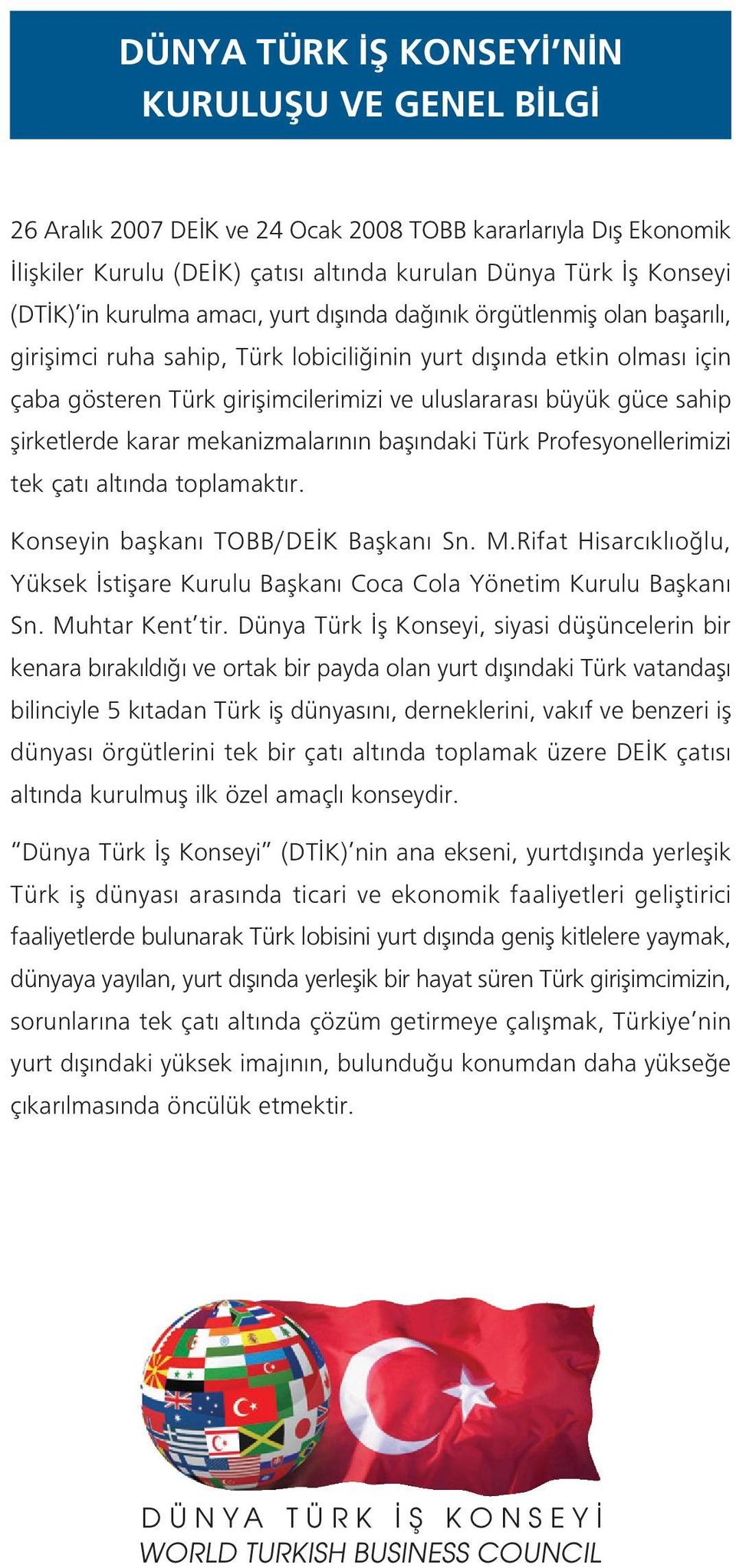 DÜNYA TÜRK İŞ KONSEYİ'NİN KURULUŞU VE GENEL BİLGİ

26 Aralık 2007 DEİK ve 24 Ocak 2008 TOBB kararlarıyla Dış Ekonomik İlişkiler Kurulu (DEİK) çatısı altında kurulan Dünya Türk İş Konseyi (DTİK)'in kurulma amacı, yurt dışında dağınık örgütlenmiş olan başarılı, girişimci ruha sahip, Türk lobiciliğinin yurt dışında etkin olması için çaba gösteren Türk girişimcilerimizi ve uluslararası büyük güce sahip şirketlerde karar mekanizmalarının başındaki Türk Profesyonellerimizi tek çatı altında toplamaktır.

Konseyin başkanı TOBB/DEİK Başkanı Sn. M.Rifat Hisarcıklıoğlu, Yüksek İstişare Kurulu Başkanı Coca Cola Yönetim Kurulu Başkanı Sn. Muhtar Kent'tir. Dünya Türk İş Konseyi, siyasi düşüncelerin bir kenara bırakıldığı ve ortak bir payda olan yurt dışındaki Türk vatandaşı bilinciyle 5 kıtadan Türk iş dünyasını, derneklerini, vakıf ve benzeri iş dünyası örgütlerini tek bir çatı altında toplamak üzere DEİK çatısı altında kurulmuş ilk özel amaçlı konseydir.

"Dünya Türk İş Konseyi" (DTİK)'nin ana ekseni, yurtdışında yerleşik Türk iş dünyası arasında ticari ve ekonomik faaliyetleri geliştirici faaliyetlerde bulunarak Türk lobisini yurt dışında geniş kitlelere yaymak, dünyaya yayılan, yurt dışında yerleşik bir hayat süren Türk girişimcimizin, sorunlarına tek çatı altında çözüm getirmeye çalışmak, Türkiye'nin yurt dışındaki yüksek imajının, bulunduğu konumdan daha yükseğe çıkarılmasında öncülük etmektir.

DÜNYA TÜRK İŞ KONSEYİ
WORLD TURKISH BUSINESS COUNCIL